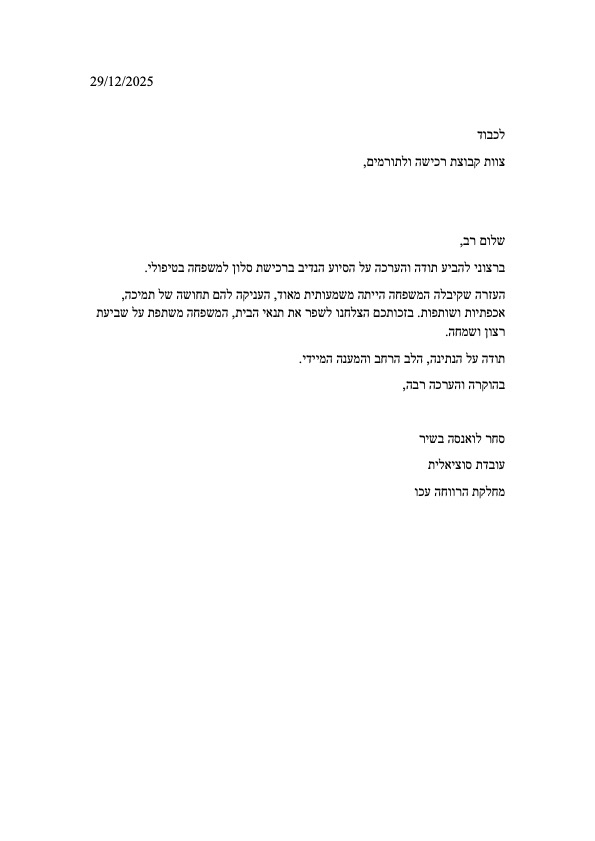 29/12/2025

לכבוד

צוות קבוצת רכישה ולתורמים,

שלום רב,

ברצוני להביע תודה והערכה על הסיוע הנדיב ברכישת סלון למשפחה בטיפולי.

העזרה שקיבלה המשפחה הייתה משמעותית מאוד, העניקה להם תחושה של תמיכה, אכפתיות ושותפות. בזכותכם הצלחנו לשפר את תנאי הבית, המשפחה משתפת על שביעת רצון ושמחה.

תודה על הנתינה, הלב הרחב והמענה המיידי.

בהוקרה והערכה רבה,

סחר לואנסה בשיר

עובדת סוציאלית

מחלקת הרווחה עכו